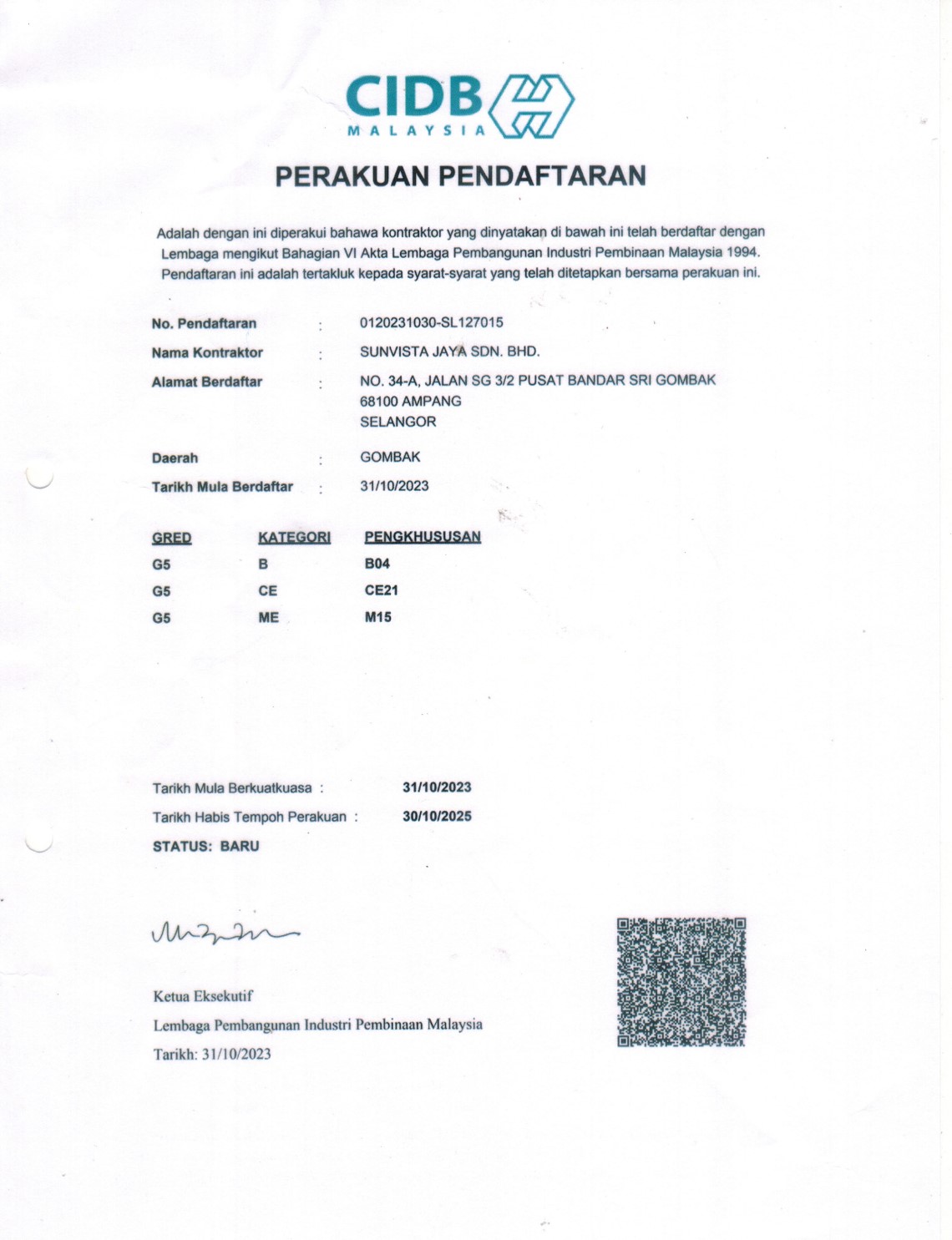 CIDB
MALAYSIA

PERAKUAN PENDAFTARAN

Adalah dengan ini diperakui bahawa kontraktor yang dinyatakan di bawah ini telah berdaftar dengan Lembaga mengikut Bahagian VI Akta Lembaga Pembangunan Industri Pembinaan Malaysia 1994. Pendaftaran ini adalah tertakluk kepada syarat-syarat yang telah ditetapkan bersama perakuan ini.

No. Pendaftaran : 0120231030-SL127015

Nama Kontraktor : SUNVISTA JAYA SDN. BHD.

Alamat Berdaftar : NO. 34-A, JALAN SG 3/2 PUSAT BANDAR SRI GOMBAK
68100 AMPANG
SELANGOR

Daerah : GOMBAK

Tarikh Mula Berdaftar : 31/10/2023

| GRED | KATEGORI | PENGKHUSUSAN |
|---|---|---|
| G5 | B | B04 |
| G5 | CE | CE21 |
| G5 | ME | M15 |

Tarikh Mula Berkuatkuasa : 31/10/2023

Tarikh Habis Tempoh Perakuan : 30/10/2025

STATUS: BARU

Ketua Eksekutif
Lembaga Pembangunan Industri Pembinaan Malaysia
Tarikh: 31/10/2023